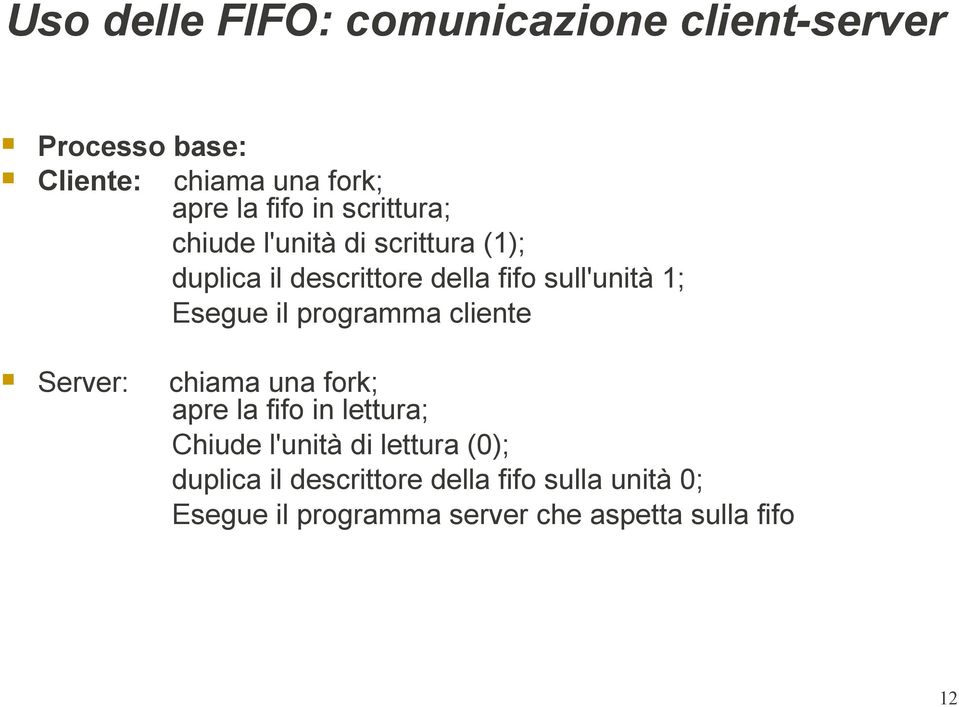 Uso delle FIFO: comunicazione client-server

Processo base:
Cliente: chiama una fork;
apre la fifo in scrittura;
chiude l'unità di scrittura (1);
duplica il descrittore della fifo sull'unità 1;
Esegue il programma cliente

Server: chiama una fork;
apre la fifo in lettura;
Chiude l'unità di lettura (0);
duplica il descrittore della fifo sulla unità 0;
Esegue il programma server che aspetta sulla fifo

12